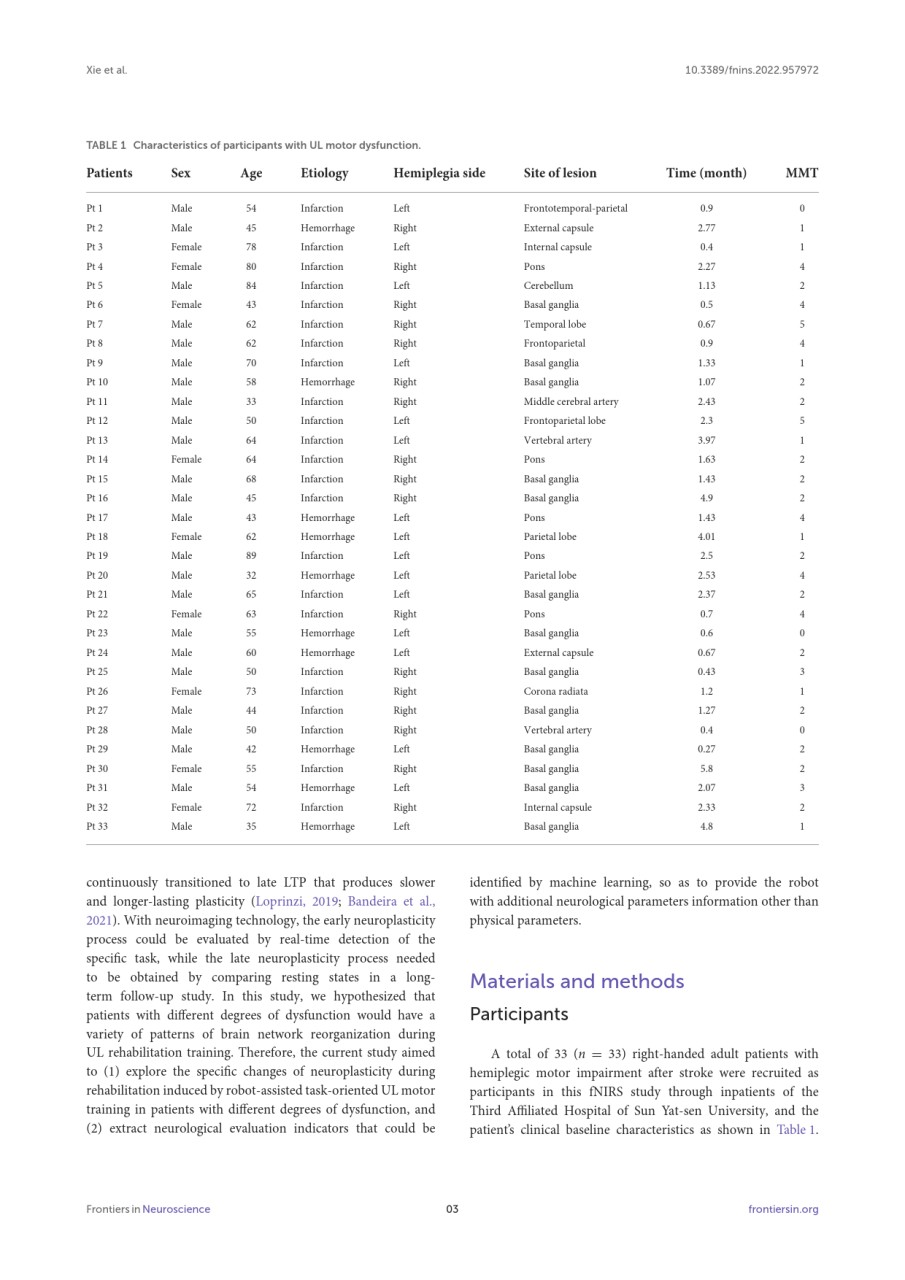 Xie et al.

10.3389/fnins.2022.957972

TABLE 1 Characteristics of participants with UL motor dysfunction.

| Patients | Sex | Age | Etiology | Hemiplegia side | Site of lesion | Time (month) | MMT |
|---|---|---|---|---|---|---|---|
| Pt 1 | Male | 54 | Infarction | Left | Frontotemporal-parietal | 0.9 | 0 |
| Pt 2 | Male | 45 | Hemorrhage | Right | External capsule | 2.77 | 1 |
| Pt 3 | Female | 78 | Infarction | Left | Internal capsule | 0.4 | 1 |
| Pt 4 | Female | 80 | Infarction | Right | Pons | 2.27 | 4 |
| Pt 5 | Male | 84 | Infarction | Left | Cerebellum | 1.13 | 2 |
| Pt 6 | Female | 43 | Infarction | Right | Basal ganglia | 0.5 | 4 |
| Pt 7 | Male | 62 | Infarction | Right | Temporal lobe | 0.67 | 5 |
| Pt 8 | Male | 62 | Infarction | Right | Frontoparietal | 0.9 | 4 |
| Pt 9 | Male | 70 | Infarction | Left | Basal ganglia | 1.33 | 1 |
| Pt 10 | Male | 58 | Hemorrhage | Right | Basal ganglia | 1.07 | 2 |
| Pt 11 | Male | 33 | Infarction | Right | Middle cerebral artery | 2.43 | 2 |
| Pt 12 | Male | 50 | Infarction | Left | Frontoparietal lobe | 2.3 | 5 |
| Pt 13 | Male | 64 | Infarction | Left | Vertebral artery | 3.97 | 1 |
| Pt 14 | Female | 64 | Infarction | Right | Pons | 1.63 | 2 |
| Pt 15 | Male | 68 | Infarction | Right | Basal ganglia | 1.43 | 2 |
| Pt 16 | Male | 45 | Infarction | Right | Basal ganglia | 4.9 | 2 |
| Pt 17 | Male | 43 | Hemorrhage | Left | Pons | 1.43 | 4 |
| Pt 18 | Female | 62 | Hemorrhage | Left | Parietal lobe | 4.01 | 1 |
| Pt 19 | Male | 89 | Infarction | Left | Pons | 2.5 | 2 |
| Pt 20 | Male | 32 | Hemorrhage | Left | Parietal lobe | 2.53 | 4 |
| Pt 21 | Male | 65 | Infarction | Left | Basal ganglia | 2.37 | 2 |
| Pt 22 | Female | 63 | Infarction | Right | Pons | 0.7 | 4 |
| Pt 23 | Male | 55 | Hemorrhage | Left | Basal ganglia | 0.6 | 0 |
| Pt 24 | Male | 60 | Hemorrhage | Left | External capsule | 0.67 | 2 |
| Pt 25 | Male | 50 | Infarction | Right | Basal ganglia | 0.43 | 3 |
| Pt 26 | Female | 73 | Infarction | Right | Corona radiata | 1.2 | 1 |
| Pt 27 | Male | 44 | Infarction | Right | Basal ganglia | 1.27 | 2 |
| Pt 28 | Male | 50 | Infarction | Right | Vertebral artery | 0.4 | 0 |
| Pt 29 | Male | 42 | Hemorrhage | Left | Basal ganglia | 0.27 | 2 |
| Pt 30 | Female | 55 | Infarction | Right | Basal ganglia | 5.8 | 2 |
| Pt 31 | Male | 54 | Hemorrhage | Left | Basal ganglia | 2.07 | 3 |
| Pt 32 | Female | 72 | Infarction | Right | Internal capsule | 2.33 | 2 |
| Pt 33 | Male | 35 | Hemorrhage | Left | Basal ganglia | 4.8 | 1 |

continuously transitioned to late LTP that produces slower and longer-lasting plasticity (Loprinzi, 2019; Bandeira et al., 2021). With neuroimaging technology, the early neuroplasticity process could be evaluated by real-time detection of the specific task, while the late neuroplasticity process needed to be obtained by comparing resting states in a long-term follow-up study. In this study, we hypothesized that patients with different degrees of dysfunction would have a variety of patterns of brain network reorganization during UL rehabilitation training. Therefore, the current study aimed to (1) explore the specific changes of neuroplasticity during rehabilitation induced by robot-assisted task-oriented UL motor training in patients with different degrees of dysfunction, and (2) extract neurological evaluation indicators that could be identified by machine learning, so as to provide the robot with additional neurological parameters information other than physical parameters.

Materials and methods

Participants

A total of 33 ($n = 33$) right-handed adult patients with hemiplegic motor impairment after stroke were recruited as participants in this fNIRS study through inpatients of the Third Affiliated Hospital of Sun Yat-sen University, and the patient's clinical baseline characteristics as shown in Table 1.

Frontiers in Neuroscience

03

frontiersin.org